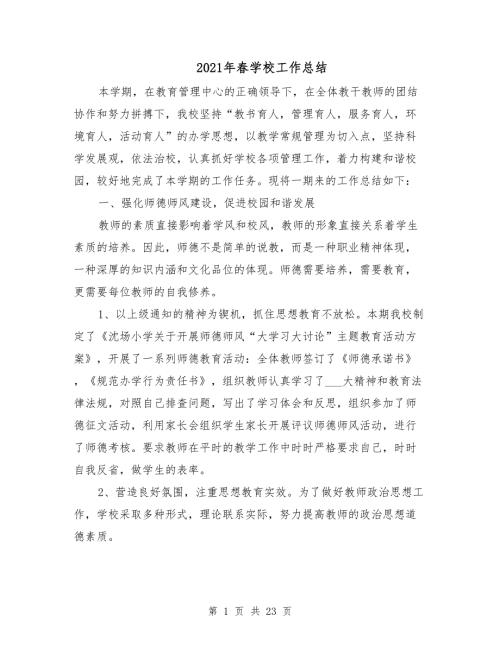 2021年春学校工作总结

本学期，在教育管理中心的正确领导下，在全体教干教师的团结协作和努力拼搏下，我校坚持“教书育人，管理育人，服务育人，环境育人，活动育人”的办学思想，以教学常规管理为切入点，坚持科学发展观，依法治校，认真抓好学校各项管理工作，着力构建和谐校园，较好地完成了本学期的工作任务。现将一期来的工作总结如下：

一、强化师德师风建设，促进校园和谐发展

教师的素质直接影响着学风和校风，教师的形象直接关系着学生素质的培养。因此，师德不是简单的说教，而是一种职业精神体现，一种深厚的知识内涵和文化品位的体现。师德需要培养，需要教育，更需要每位教师的自我修养。

1、以上级通知的精神为锲机，抓住思想教育不放松。本期我校制定了《沈场小学关于开展师德师风“大学习大讨论”主题教育活动方案》，开展了一系列师德教育活动：全体教师签订了《师德承诺书》，《规范办学行为责任书》，组织教师认真学习了___大精神和教育法律法规，对照自己排查问题，写出了学习体会和反思，组织参加了师德征文活动，利用家长会组织学生家长开展评议师德师风活动，进行了师德考核。要求教师在平时的教学工作中时时严格要求自己，时时自我反省，做学生的表率。

2、营造良好氛围，注重思想教育实效。为了做好教师政治思想工作，学校采取多种形式，理论联系实际，努力提高教师的政治思想道德素质。

第 1 页 共 23 页